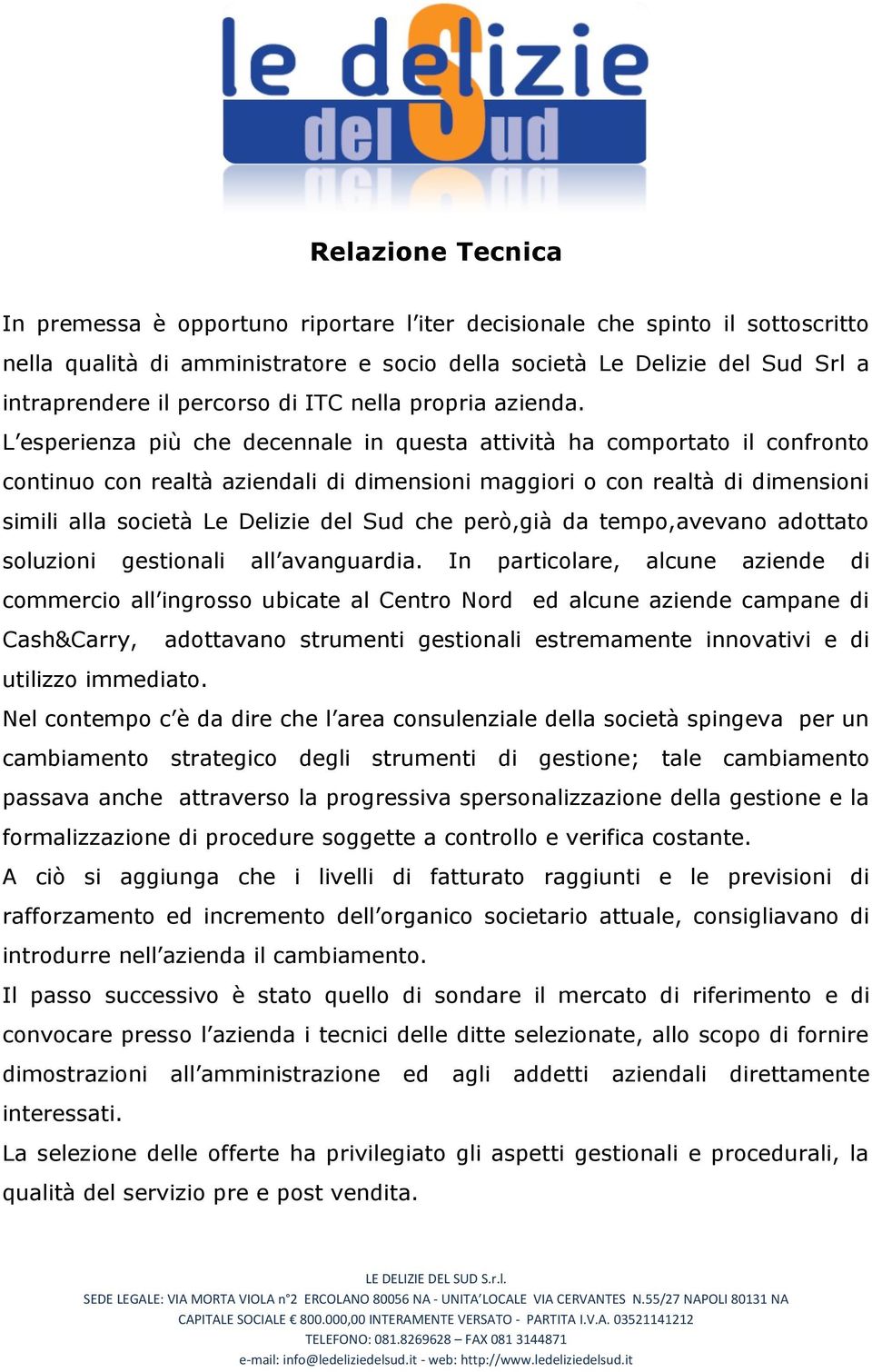 le delizie del Sud

Relazione Tecnica

In premessa è opportuno riportare l'iter decisionale che spinto il sottoscritto nella qualità di amministratore e socio della società Le Delizie del Sud Srl a intraprendere il percorso di ITC nella propria azienda.
L'esperienza più che decennale in questa attività ha comportato il confronto continuo con realtà aziendali di dimensioni maggiori o con realtà di dimensioni simili alla società Le Delizie del Sud che però,già da tempo,avevano adottato soluzioni gestionali all'avanguardia. In particolare, alcune aziende di commercio all'ingrosso ubicate al Centro Nord ed alcune aziende campane di Cash&Carry, adottavano strumenti gestionali estremamente innovativi e di utilizzo immediato.
Nel contempo c'è da dire che l'area consulenziale della società spingeva per un cambiamento strategico degli strumenti di gestione; tale cambiamento passava anche attraverso la progressiva spersonalizzazione della gestione e la formalizzazione di procedure soggette a controllo e verifica costante.
A ciò si aggiunga che i livelli di fatturato raggiunti e le previsioni di rafforzamento ed incremento dell'organico societario attuale, consigliavano di introdurre nell'azienda il cambiamento.
Il passo successivo è stato quello di sondare il mercato di riferimento e di convocare presso l'azienda i tecnici delle ditte selezionate, allo scopo di fornire dimostrazioni all'amministrazione ed agli addetti aziendali direttamente interessati.
La selezione delle offerte ha privilegiato gli aspetti gestionali e procedurali, la qualità del servizio pre e post vendita.

LE DELIZIE DEL SUD S.r.l.
SEDE LEGALE: VIA MORTA VIOLA n°2 ERCOLANO 80056 NA - UNITA'LOCALE VIA CERVANTES N.55/27 NAPOLI 80131 NA
CAPITALE SOCIALE € 800.000,00 INTERAMENTE VERSATO - PARTITA I.V.A. 03521141212
TELEFONO: 081.8269628 – FAX 081 3144871
e-mail: info@ledeliziedelsud.it - web: http://www.ledeliziedelsud.it